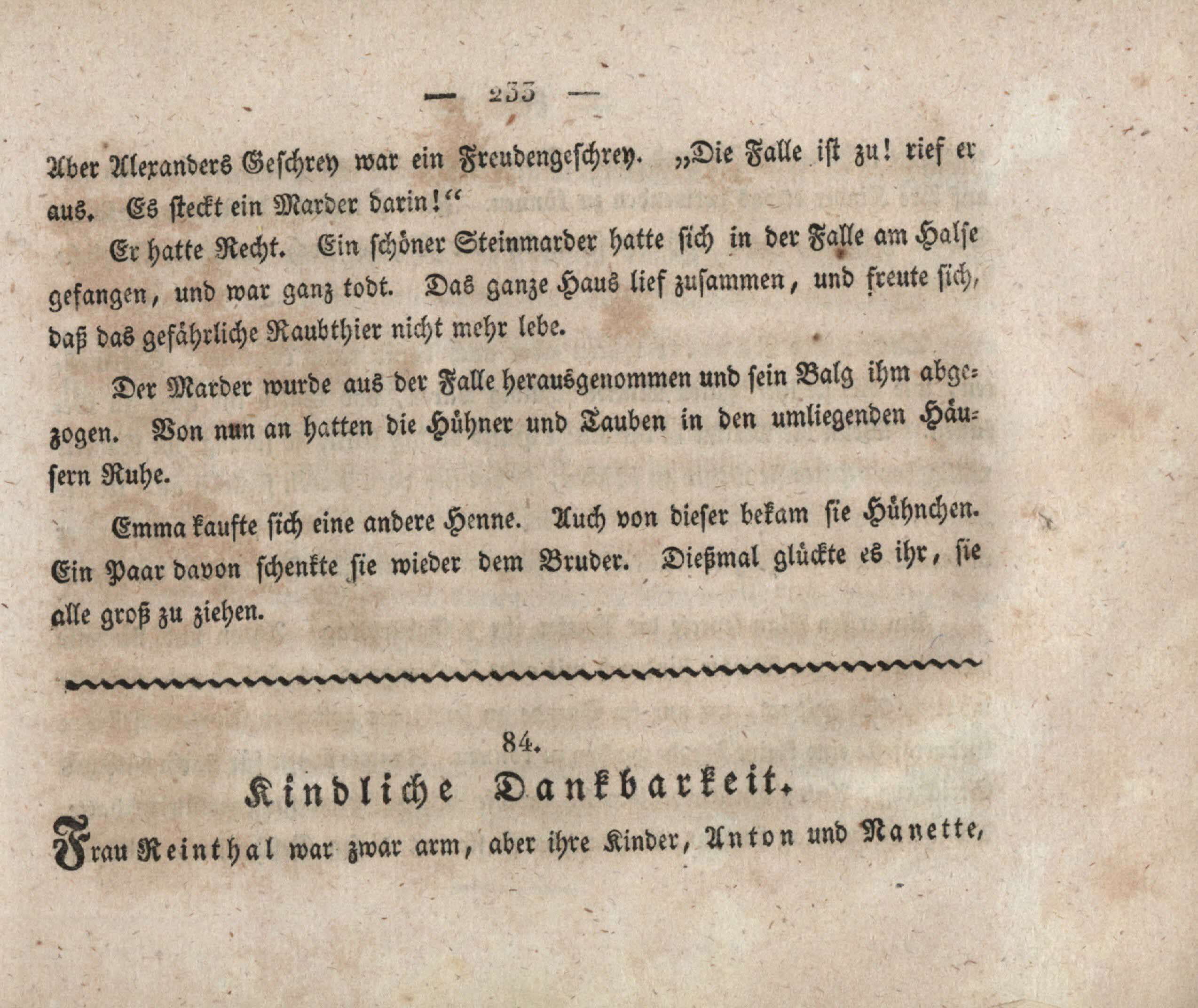 — 233 —

Aber Alexanders Geschrey war ein Freudengeschrey. „Die Falle ist zu! rief er aus. Es steckt ein Marder darin!“

Er hatte Recht. Ein schöner Steinmarder hatte sich in der Falle am Halse gefangen, und war ganz todt. Das ganze Haus lief zusammen, und freute sich, daß das gefährliche Raubthier nicht mehr lebe.

Der Marder wurde aus der Falle herausgenommen und sein Balg ihm abgezogen. Von nun an hatten die Hühner und Tauben in den umliegenden Häusern Ruhe.

Emma kaufte sich eine andere Henne. Auch von dieser bekam sie Hühnchen. Ein Paar davon schenkte sie wieder dem Bruder. Dießmal glückte es ihr, sie alle groß zu ziehen.

84.

Kindliche Dankbarkeit.

Frau Reinthal war zwar arm, aber ihre Kinder, Anton und Nanette,